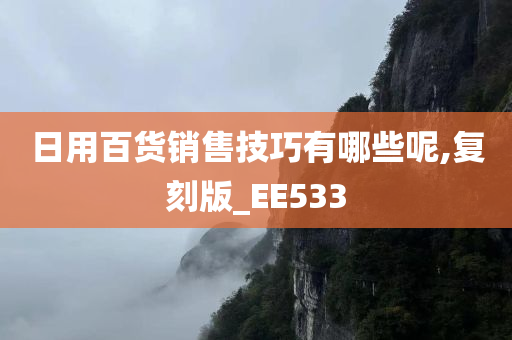 日用百货销售技巧有哪些呢,复刻版_EE533